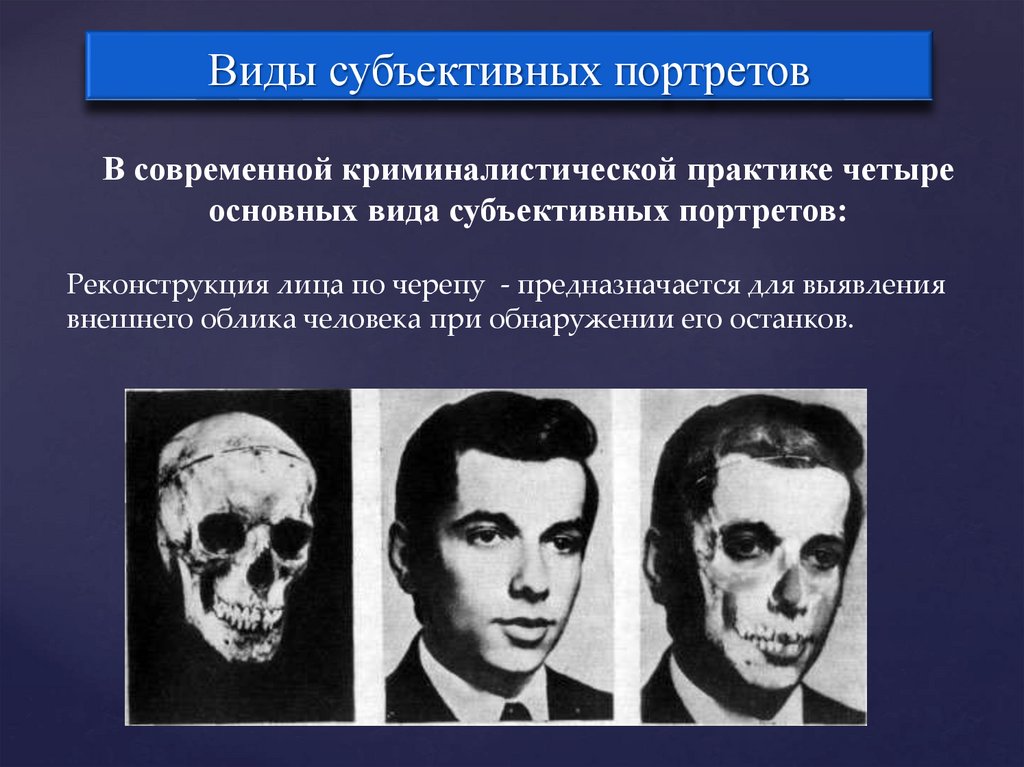 Виды субъективных портретов

В современной криминалистической практике четыре основных вида субъективных портретов:

Реконструкция лица по черепу - предназначается для выявления внешнего облика человека при обнаружении его останков.